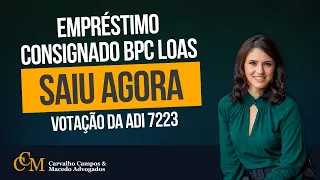 EMPRÉSTIMO CONSIGNADO BPC LOAS

SAIU AGORA

VOTAÇÃO DA ADI 7223

CCM Carvalho Campos & Macedo Advogados